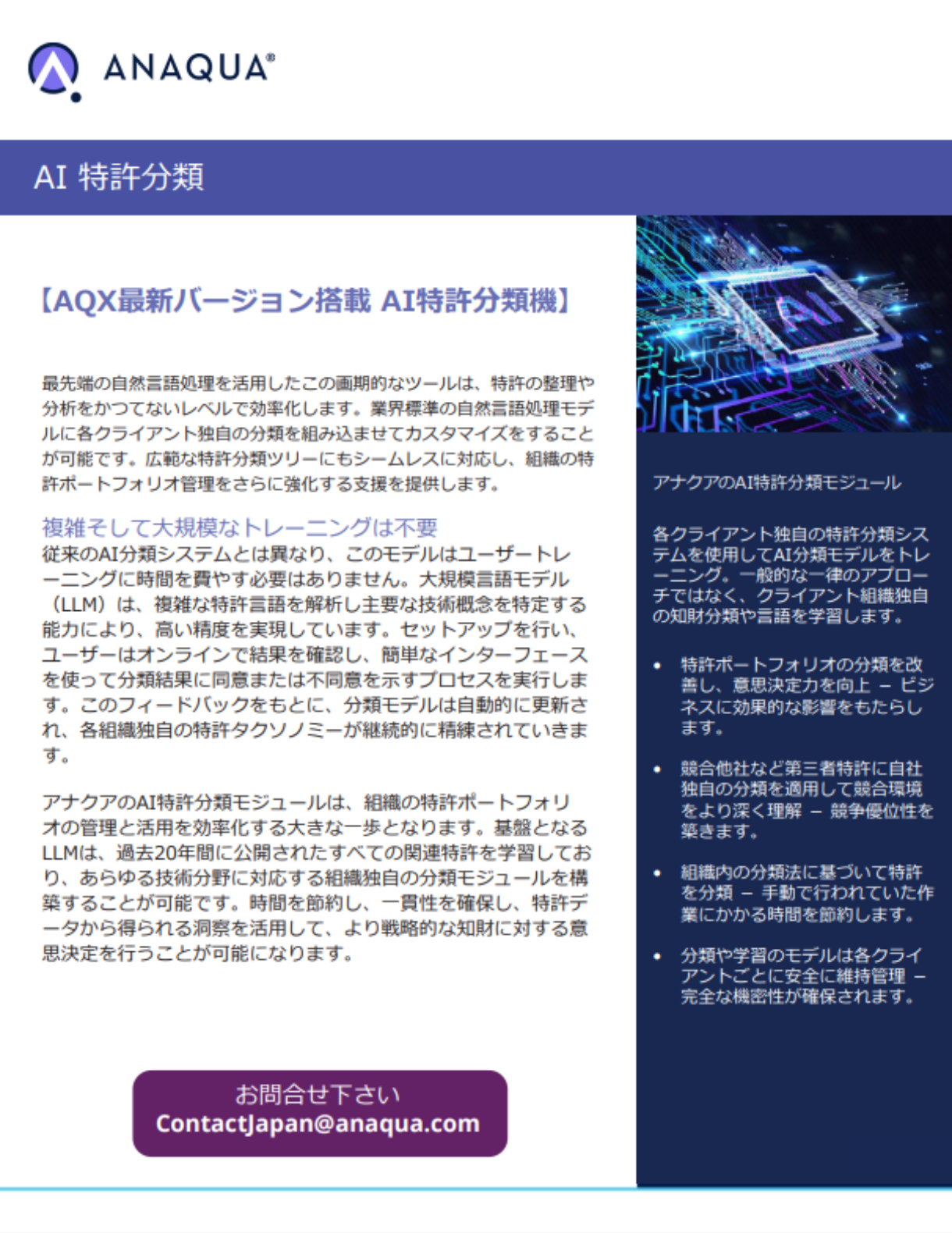 ANAQUA®

AI 特許分類

【AQX最新バージョン搭載 AI特許分類機】

最先端の自然言語処理を活用したこの画期的なツールは、特許の整理や分析をかつてないレベルで効率化します。業界標準の自然言語処理モデルに各クライアント独自の分類を組み込ませてカスタマイズをすることが可能です。広範な特許分類ツリーにもシームレスに対応し、組織の特許ポートフォリオ管理をさらに強化する支援を提供します。

複雑そして大規模なトレーニングは不要
従来のAI分類システムとは異なり、このモデルはユーザートレーニングに時間を費やす必要はありません。大規模言語モデル（LLM）は、複雑な特許言語を解析し主要な技術概念を特定する能力により、高い精度を実現しています。セットアップを行い、ユーザーはオンラインで結果を確認し、簡単なインターフェースを使って分類結果に同意または不同意を示すプロセスを実行します。このフィードバックをもとに、分類モデルは自動的に更新され、各組織独自の特許タクソノミーが継続的に精練されていきます。

アナクアのAI特許分類モジュールは、組織の特許ポートフォリオの管理と活用を効率化する大きな一歩となります。基盤となるLLMは、過去20年間に公開されたすべての関連特許を学習しており、あらゆる技術分野に対応する組織独自の分類モジュールを構築することが可能です。時間を節約し、一貫性を確保し、特許データから得られる洞察を活用して、より戦略的な知財に対する意思決定を行うことが可能になります。

お問合せ下さい
ContactJapan@anaqua.com

AI

アナクアのAI特許分類モジュール

各クライアント独自の特許分類システムを使用してAI分類モデルをトレーニング。一般的な一律のアプローチではなく、クライアント組織独自の知財分類や言語を学習します。

• 特許ポートフォリオの分類を改善し、意思決定力を向上 – ビジネスに効果的な影響をもたらします。

• 競合他社など第三者特許に自社独自の分類を適用して競合環境をより深く理解 – 競争優位性を築きます。

• 組織内の分類法に基づいて特許を分類 – 手動で行われていた作業にかかる時間を節約します。

• 分類や学習のモデルは各クライアントごとに安全に維持管理 – 完全な機密性が確保されます。